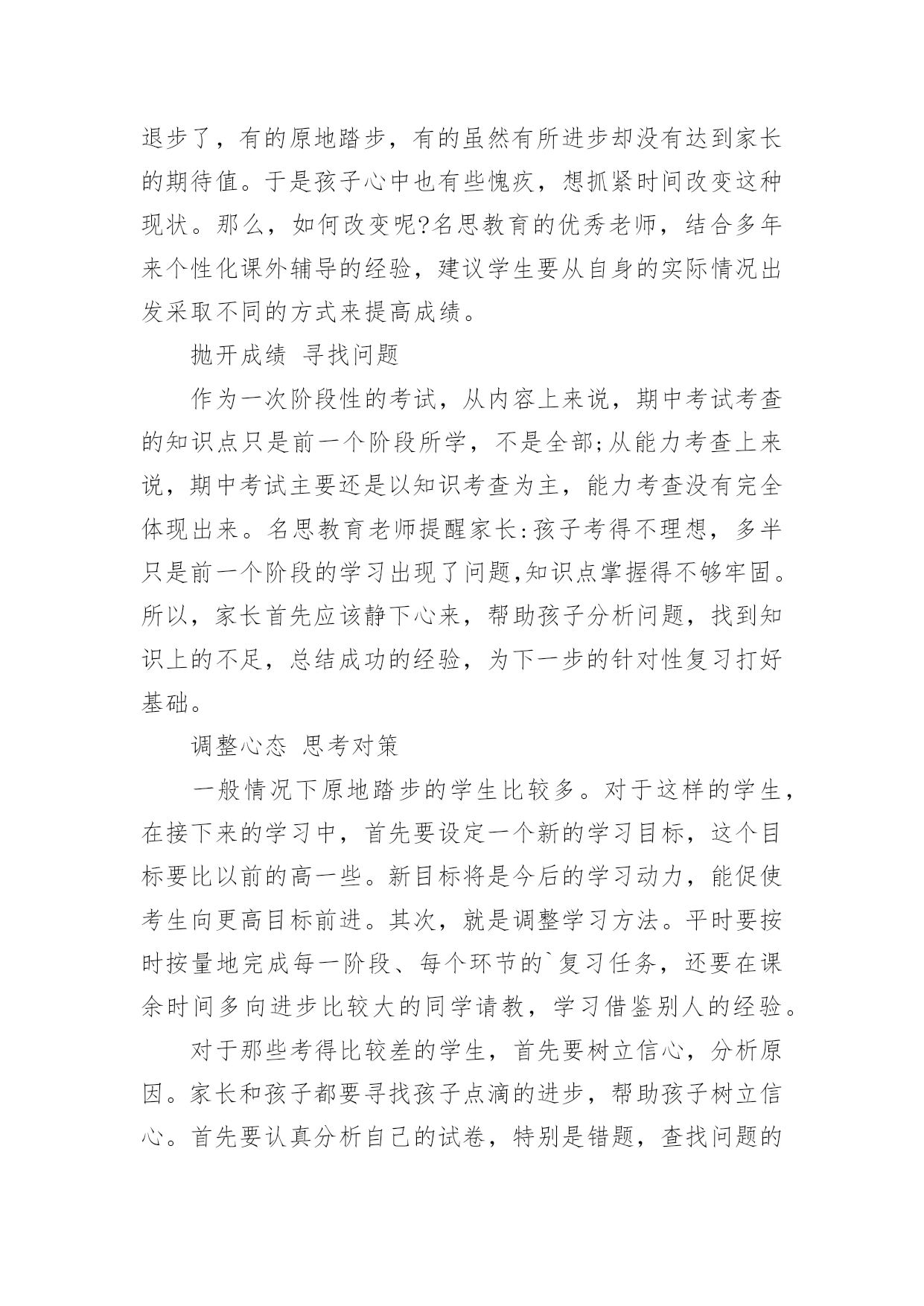 退步了，有的原地踏步，有的虽然有所进步却没有达到家长的期待值。于是孩子心中也有些愧疚，想抓紧时间改变这种现状。那么，如何改变呢?名思教育的优秀老师，结合多年来个性化课外辅导的经验，建议学生要从自身的实际情况出发采取不同的方式来提高成绩。

抛开成绩 寻找问题

作为一次阶段性的考试，从内容上来说，期中考试考查的知识点只是前一个阶段所学，不是全部;从能力考查上来说，期中考试主要还是以知识考查为主，能力考查没有完全体现出来。名思教育老师提醒家长:孩子考得不理想，多半只是前一个阶段的学习出现了问题,知识点掌握得不够牢固。所以，家长首先应该静下心来，帮助孩子分析问题，找到知识上的不足，总结成功的经验，为下一步的针对性复习打好基础。

调整心态 思考对策

一般情况下原地踏步的学生比较多。对于这样的学生，在接下来的学习中，首先要设定一个新的学习目标，这个目标要比以前的高一些。新目标将是今后的学习动力，能促使考生向更高目标前进。其次，就是调整学习方法。平时要按时按量地完成每一阶段、每个环节的`复习任务，还要在课余时间多向进步比较大的同学请教，学习借鉴别人的经验。

对于那些考得比较差的学生，首先要树立信心，分析原因。家长和孩子都要寻找孩子点滴的进步，帮助孩子树立信心。首先要认真分析自己的试卷，特别是错题，查找问题的